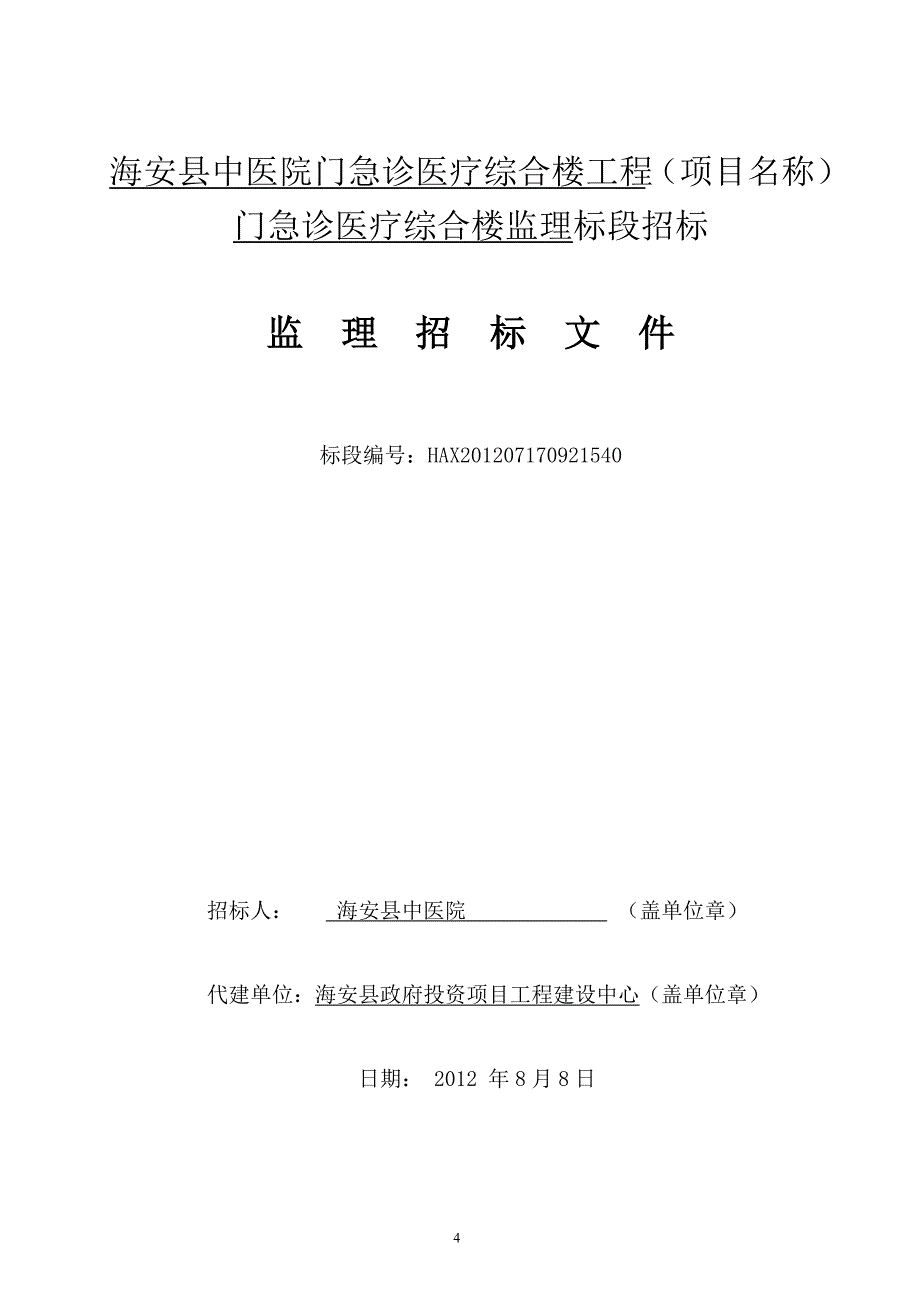 海安县中医院门急诊医疗综合楼工程（项目名称）
门急诊医疗综合楼监理标段招标

监 理 招 标 文 件

标段编号：HAX201207170921540

招标人： 海安县中医院 （盖单位章）

代建单位：海安县政府投资项目工程建设中心（盖单位章）

日期： 2012 年 8 月 8 日

4